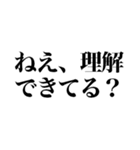 ねえ、理解
できてる？